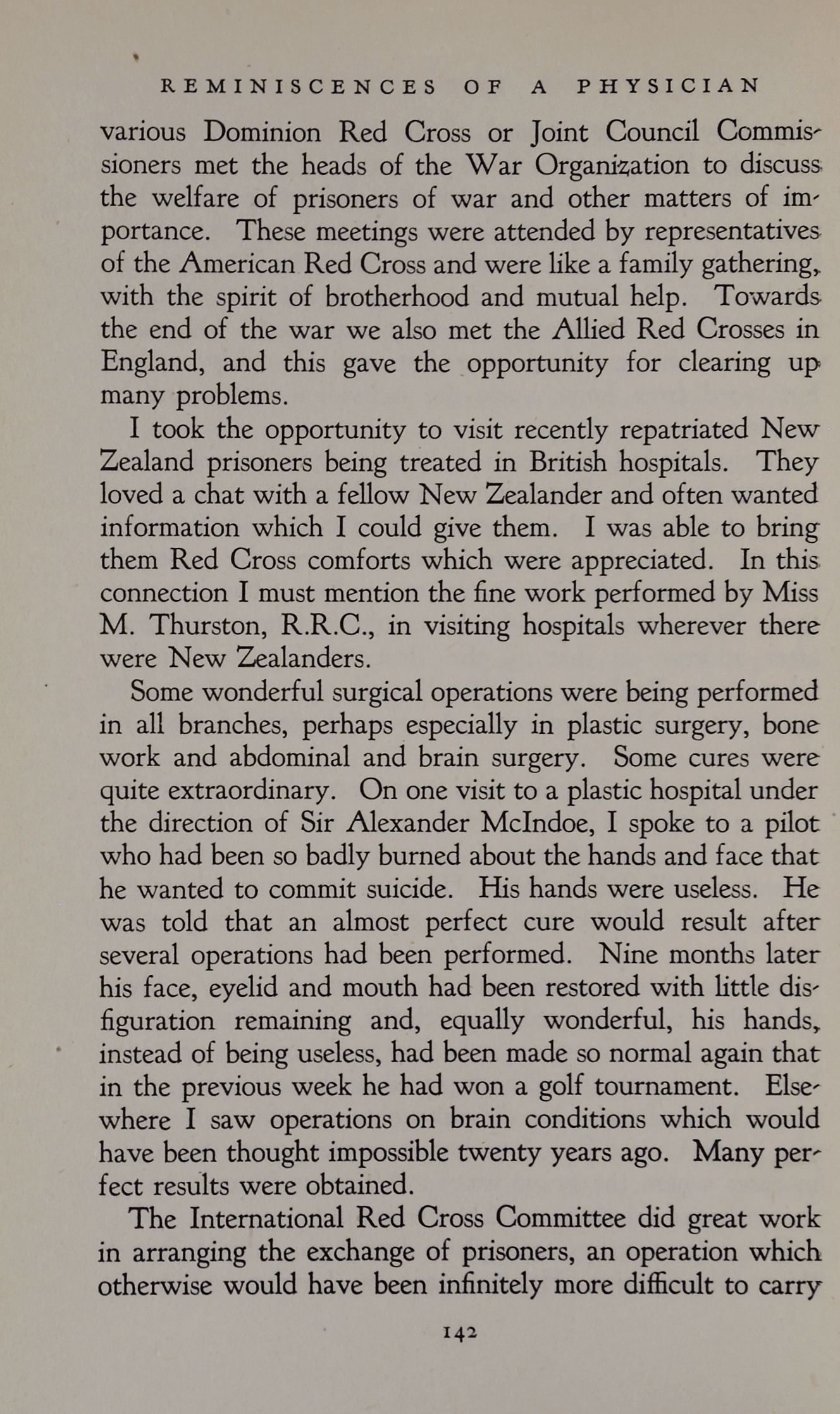 REMINISCENCES OF A PHYSICIAN

various Dominion Red Cross or Joint Council Commissioners met the heads of the War Organization to discuss the welfare of prisoners of war and other matters of importance. These meetings were attended by representatives of the American Red Cross and were like a family gathering, with the spirit of brotherhood and mutual help. Towards the end of the war we also met the Allied Red Crosses in England, and this gave the opportunity for clearing up many problems.

I took the opportunity to visit recently repatriated New Zealand prisoners being treated in British hospitals. They loved a chat with a fellow New Zealander and often wanted information which I could give them. I was able to bring them Red Cross comforts which were appreciated. In this connection I must mention the fine work performed by Miss M. Thurston, R.R.C., in visiting hospitals wherever there were New Zealanders.

Some wonderful surgical operations were being performed in all branches, perhaps especially in plastic surgery, bone work and abdominal and brain surgery. Some cures were quite extraordinary. On one visit to a plastic hospital under the direction of Sir Alexander McIndoe, I spoke to a pilot who had been so badly burned about the hands and face that he wanted to commit suicide. His hands were useless. He was told that an almost perfect cure would result after several operations had been performed. Nine months later his face, eyelid and mouth had been restored with little disfiguration remaining and, equally wonderful, his hands, instead of being useless, had been made so normal again that in the previous week he had won a golf tournament. Elsewhere I saw operations on brain conditions which would have been thought impossible twenty years ago. Many perfect results were obtained.

The International Red Cross Committee did great work in arranging the exchange of prisoners, an operation which otherwise would have been infinitely more difficult to carry

142